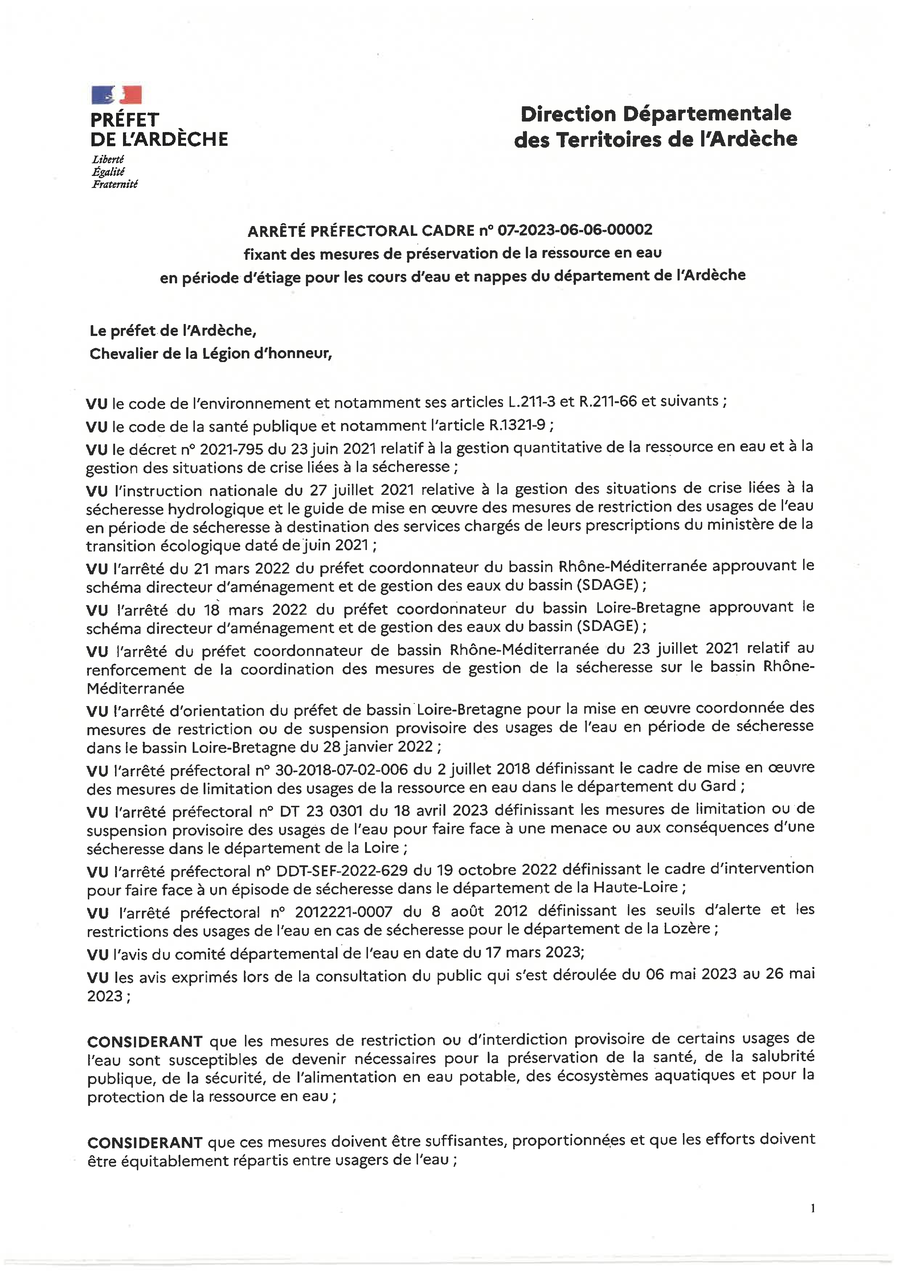 PRÉFET
DE L'ARDÈCHE
Liberté
Égalité
Fraternité

Direction Départementale
des Territoires de l'Ardèche

ARRÊTÉ PRÉFECTORAL CADRE n° 07-2023-06-06-00002
fixant des mesures de préservation de la ressource en eau
en période d'étiage pour les cours d'eau et nappes du département de l'Ardèche

Le préfet de l'Ardèche,
Chevalier de la Légion d'honneur,

VU le code de l'environnement et notamment ses articles L.211-3 et R.211-66 et suivants ;

VU le code de la santé publique et notamment l'article R.1321-9 ;

VU le décret n° 2021-795 du 23 juin 2021 relatif à la gestion quantitative de la ressource en eau et à la gestion des situations de crise liées à la sécheresse ;

VU l'instruction nationale du 27 juillet 2021 relative à la gestion des situations de crise liées à la sécheresse hydrologique et le guide de mise en œuvre des mesures de restriction des usages de l'eau en période de sécheresse à destination des services chargés de leurs prescriptions du ministère de la transition écologique daté de juin 2021 ;

VU l'arrêté du 21 mars 2022 du préfet coordonnateur du bassin Rhône-Méditerranée approuvant le schéma directeur d'aménagement et de gestion des eaux du bassin (SDAGE) ;

VU l'arrêté du 18 mars 2022 du préfet coordonnateur du bassin Loire-Bretagne approuvant le schéma directeur d'aménagement et de gestion des eaux du bassin (SDAGE) ;

VU l'arrêté du préfet coordonnateur de bassin Rhône-Méditerranée du 23 juillet 2021 relatif au renforcement de la coordination des mesures de gestion de la sécheresse sur le bassin Rhône-Méditerranée

VU l'arrêté d'orientation du préfet de bassin Loire-Bretagne pour la mise en œuvre coordonnée des mesures de restriction ou de suspension provisoire des usages de l'eau en période de sécheresse dans le bassin Loire-Bretagne du 28 janvier 2022 ;

VU l'arrêté préfectoral n° 30-2018-07-02-006 du 2 juillet 2018 définissant le cadre de mise en œuvre des mesures de limitation des usages de la ressource en eau dans le département du Gard ;

VU l'arrêté préfectoral n° DT 23 0301 du 18 avril 2023 définissant les mesures de limitation ou de suspension provisoire des usages de l'eau pour faire face à une menace ou aux conséquences d'une sécheresse dans le département de la Loire ;

VU l'arrêté préfectoral n° DDT-SEF-2022-629 du 19 octobre 2022 définissant le cadre d'intervention pour faire face à un épisode de sécheresse dans le département de la Haute-Loire ;

VU l'arrêté préfectoral n° 2012221-0007 du 8 août 2012 définissant les seuils d'alerte et les restrictions des usages de l'eau en cas de sécheresse pour le département de la Lozère ;

VU l'avis du comité départemental de l'eau en date du 17 mars 2023;

VU les avis exprimés lors de la consultation du public qui s'est déroulée du 06 mai 2023 au 26 mai 2023 ;

CONSIDERANT que les mesures de restriction ou d'interdiction provisoire de certains usages de l'eau sont susceptibles de devenir nécessaires pour la préservation de la santé, de la salubrité publique, de la sécurité, de l'alimentation en eau potable, des écosystèmes aquatiques et pour la protection de la ressource en eau ;

CONSIDERANT que ces mesures doivent être suffisantes, proportionnées et que les efforts doivent être équitablement répartis entre usagers de l'eau ;

1